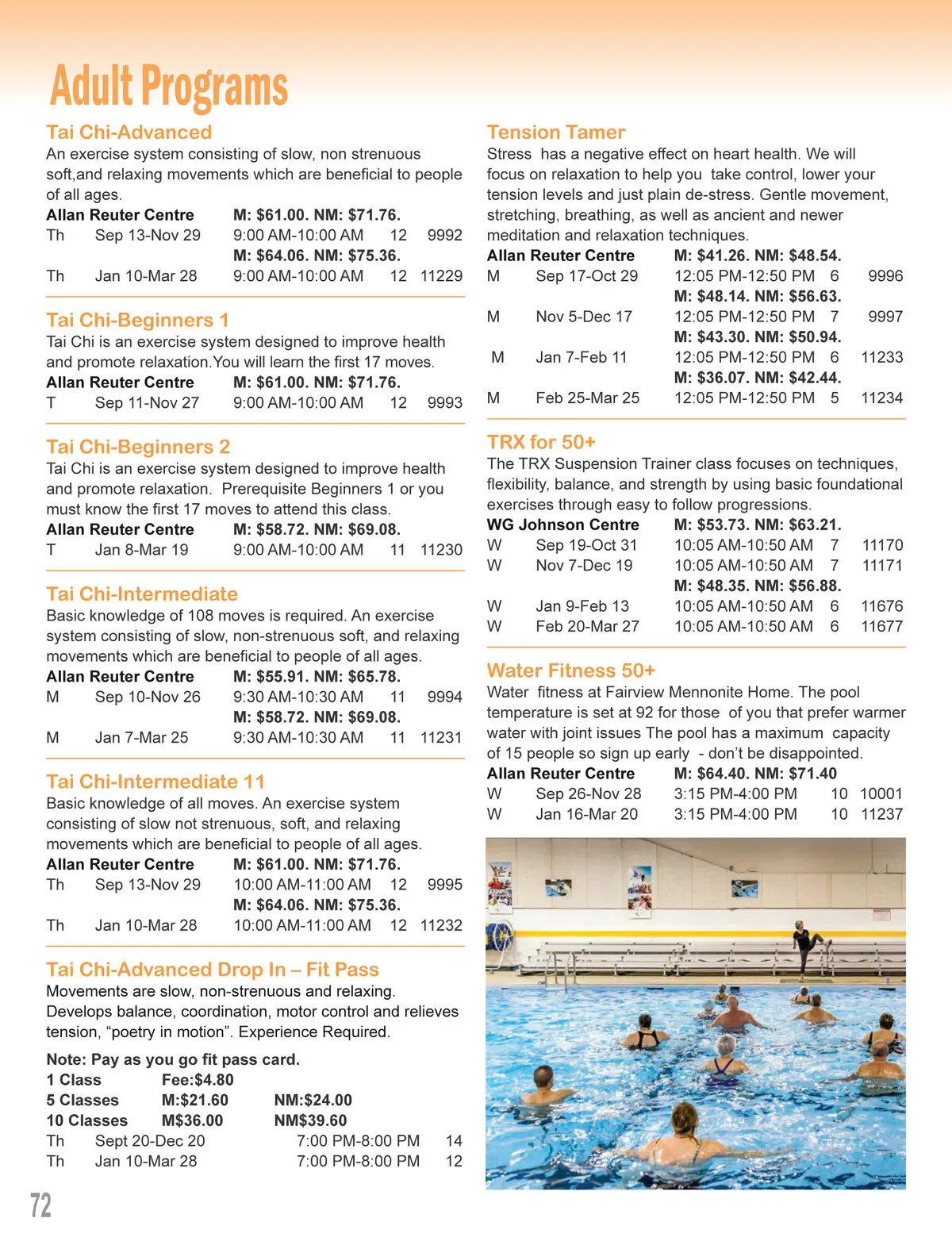 Adult Programs

Tai Chi-Advanced
An exercise system consisting of slow, non strenuous soft,and relaxing movements which are beneficial to people of all ages.
Allan Reuter Centre M: $61.00. NM: $71.76.
Th Sep 13-Nov 29 9:00 AM-10:00 AM 12 9992
M: $64.06. NM: $75.36.
Th Jan 10-Mar 28 9:00 AM-10:00 AM 12 11229

Tai Chi-Beginners 1
Tai Chi is an exercise system designed to improve health and promote relaxation.You will learn the first 17 moves.
Allan Reuter Centre M: $61.00. NM: $71.76.
T Sep 11-Nov 27 9:00 AM-10:00 AM 12 9993

Tai Chi-Beginners 2
Tai Chi is an exercise system designed to improve health and promote relaxation. Prerequisite Beginners 1 or you must know the first 17 moves to attend this class.
Allan Reuter Centre M: $58.72. NM: $69.08.
T Jan 8-Mar 19 9:00 AM-10:00 AM 11 11230

Tai Chi-Intermediate
Basic knowledge of 108 moves is required. An exercise system consisting of slow, non-strenuous soft, and relaxing movements which are beneficial to people of all ages.
Allan Reuter Centre M: $55.91. NM: $65.78.
M Sep 10-Nov 26 9:30 AM-10:30 AM 11 9994
M: $58.72. NM: $69.08.
M Jan 7-Mar 25 9:30 AM-10:30 AM 11 11231

Tai Chi-Intermediate 11
Basic knowledge of all moves. An exercise system consisting of slow not strenuous, soft, and relaxing movements which are beneficial to people of all ages.
Allan Reuter Centre M: $61.00. NM: $71.76.
Th Sep 13-Nov 29 10:00 AM-11:00 AM 12 9995
M: $64.06. NM: $75.36.
Th Jan 10-Mar 28 10:00 AM-11:00 AM 12 11232

Tai Chi-Advanced Drop In – Fit Pass
Movements are slow, non-strenuous and relaxing. Develops balance, coordination, motor control and relieves tension, “poetry in motion”. Experience Required.

Note: Pay as you go fit pass card.
1 Class Fee:$4.80
5 Classes M:$21.60 NM:$24.00
10 Classes M$36.00 NM$39.60
Th Sept 20-Dec 20 7:00 PM-8:00 PM 14
Th Jan 10-Mar 28 7:00 PM-8:00 PM 12

Tension Tamer
Stress has a negative effect on heart health. We will focus on relaxation to help you take control, lower your tension levels and just plain de-stress. Gentle movement, stretching, breathing, as well as ancient and newer meditation and relaxation techniques.
Allan Reuter Centre M: $41.26. NM: $48.54.
M Sep 17-Oct 29 12:05 PM-12:50 PM 6 9996
M: $48.14. NM: $56.63.
M Nov 5-Dec 17 12:05 PM-12:50 PM 7 9997
M: $43.30. NM: $50.94.
M Jan 7-Feb 11 12:05 PM-12:50 PM 6 11233
M: $36.07. NM: $42.44.
M Feb 25-Mar 25 12:05 PM-12:50 PM 5 11234

TRX for 50+
The TRX Suspension Trainer class focuses on techniques, flexibility, balance, and strength by using basic foundational exercises through easy to follow progressions.
WG Johnson Centre M: $53.73. NM: $63.21.
W Sep 19-Oct 31 10:05 AM-10:50 AM 7 11170
W Nov 7-Dec 19 10:05 AM-10:50 AM 7 11171
M: $48.35. NM: $56.88.
W Jan 9-Feb 13 10:05 AM-10:50 AM 6 11676
W Feb 20-Mar 27 10:05 AM-10:50 AM 6 11677

Water Fitness 50+
Water fitness at Fairview Mennonite Home. The pool temperature is set at 92 for those of you that prefer warmer water with joint issues The pool has a maximum capacity of 15 people so sign up early - don’t be disappointed.
Allan Reuter Centre M: $64.40. NM: $71.40
W Sep 26-Nov 28 3:15 PM-4:00 PM 10 10001
W Jan 16-Mar 20 3:15 PM-4:00 PM 10 11237

72